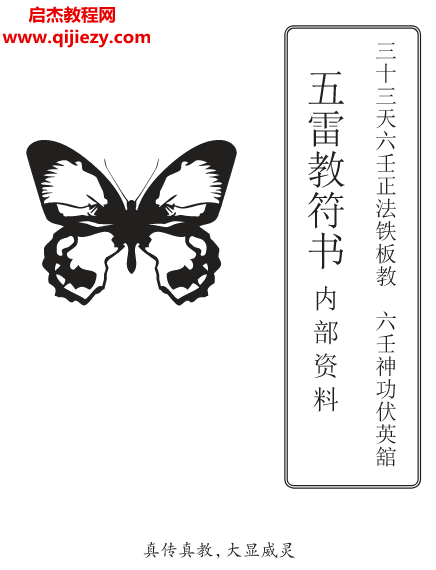 启杰教程网
www.qijiezy.com

三十三天六壬正法铁板教 六壬神功伏英舘

五雷教符书

内部资料

真传真教，大显威灵